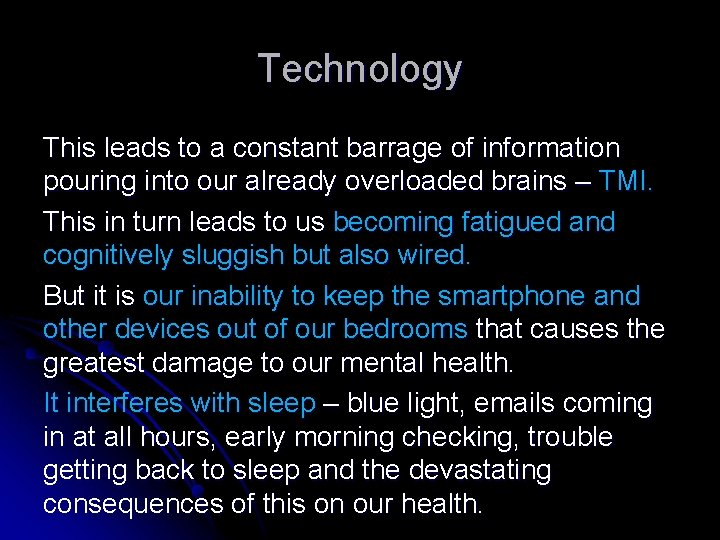 Technology

This leads to a constant barrage of information pouring into our already overloaded brains – TMI.

This in turn leads to us becoming fatigued and cognitively sluggish but also wired.

But it is our inability to keep the smartphone and other devices out of our bedrooms that causes the greatest damage to our mental health.

It interferes with sleep – blue light, emails coming in at all hours, early morning checking, trouble getting back to sleep and the devastating consequences of this on our health.